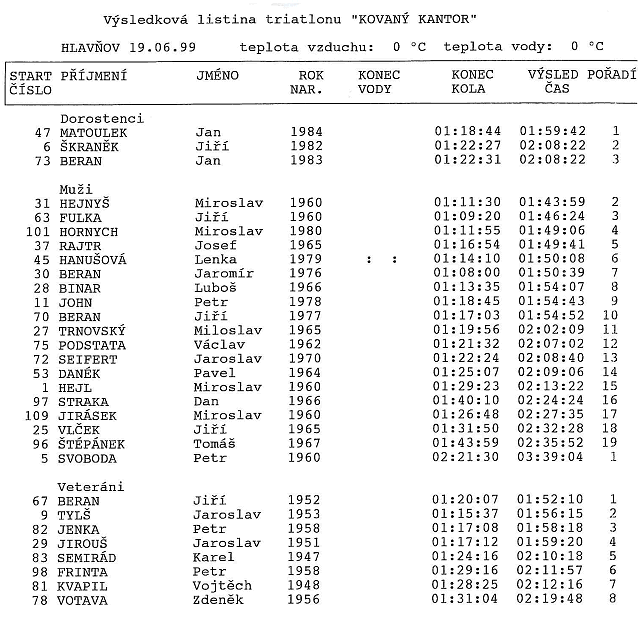 Výsledková listina triatlonu "KOVANÝ KANTOR"

HLAVŇOV 19.06.99 teplota vzduchu: 0 °C teplota vody: 0 °C

| START ČÍSLO | PŘÍJMENÍ | JMÉNO | ROK NAR. | KONEC VODY | KONEC KOLA | VÝSLED ČAS | POŘADÍ |
|---|---|---|---|---|---|---|---|
| | Dorostenci | | | | | | |
| 47 | MATOULEK | Jan | 1984 | | 01:18:44 | 01:59:42 | 1 |
| 6 | ŠKRANĚK | Jiří | 1982 | | 01:22:27 | 02:08:22 | 2 |
| 73 | BERAN | Jan | 1983 | | 01:22:31 | 02:08:22 | 3 |
| | Muži | | | | | | |
| 31 | HEJNYŠ | Miroslav | 1960 | | 01:11:30 | 01:43:59 | 2 |
| 63 | FULKA | Jiří | 1960 | | 01:09:20 | 01:46:24 | 3 |
| 101 | HORNYCH | Miroslav | 1980 | | 01:11:55 | 01:49:06 | 4 |
| 37 | RAJTR | Josef | 1965 | | 01:16:54 | 01:49:41 | 5 |
| 45 | HANUŠOVÁ | Lenka | 1979 | : : | 01:14:10 | 01:50:08 | 6 |
| 30 | BERAN | Jaromír | 1976 | | 01:08:00 | 01:50:39 | 7 |
| 28 | BINAR | Luboš | 1966 | | 01:13:35 | 01:54:07 | 8 |
| 11 | JOHN | Petr | 1978 | | 01:18:45 | 01:54:43 | 9 |
| 70 | BERAN | Jiří | 1977 | | 01:17:03 | 01:54:52 | 10 |
| 27 | TRNOVSKÝ | Miloslav | 1965 | | 01:19:56 | 02:02:09 | 11 |
| 75 | PODSTATA | Václav | 1962 | | 01:21:32 | 02:07:02 | 12 |
| 72 | SEIFERT | Jaroslav | 1970 | | 01:22:24 | 02:08:40 | 13 |
| 53 | DANĚK | Pavel | 1964 | | 01:25:07 | 02:09:06 | 14 |
| 1 | HEJL | Miroslav | 1960 | | 01:29:23 | 02:13:22 | 15 |
| 97 | STRAKA | Dan | 1966 | | 01:40:10 | 02:24:24 | 16 |
| 109 | JIRÁSEK | Miroslav | 1960 | | 01:26:48 | 02:27:35 | 17 |
| 25 | VLČEK | Jiří | 1965 | | 01:31:50 | 02:32:28 | 18 |
| 96 | ŠTĚPÁNEK | Tomáš | 1967 | | 01:43:59 | 02:35:52 | 19 |
| 5 | SVOBODA | Petr | 1960 | | 02:21:30 | 03:39:04 | 1 |
| | Veteráni | | | | | | |
| 67 | BERAN | Jiří | 1952 | | 01:20:07 | 01:52:10 | 1 |
| 9 | TYLŠ | Jaroslav | 1953 | | 01:15:37 | 01:56:15 | 2 |
| 82 | JENKA | Petr | 1958 | | 01:17:08 | 01:58:18 | 3 |
| 29 | JIROUŠ | Jaroslav | 1951 | | 01:17:12 | 01:59:20 | 4 |
| 83 | SEMIRÁD | Karel | 1947 | | 01:24:16 | 02:10:18 | 5 |
| 98 | FRINTA | Petr | 1958 | | 01:29:16 | 02:11:57 | 6 |
| 81 | KVAPIL | Vojtěch | 1948 | | 01:28:25 | 02:12:16 | 7 |
| 78 | VOTAVA | Zdeněk | 1956 | | 01:31:04 | 02:19:48 | 8 |